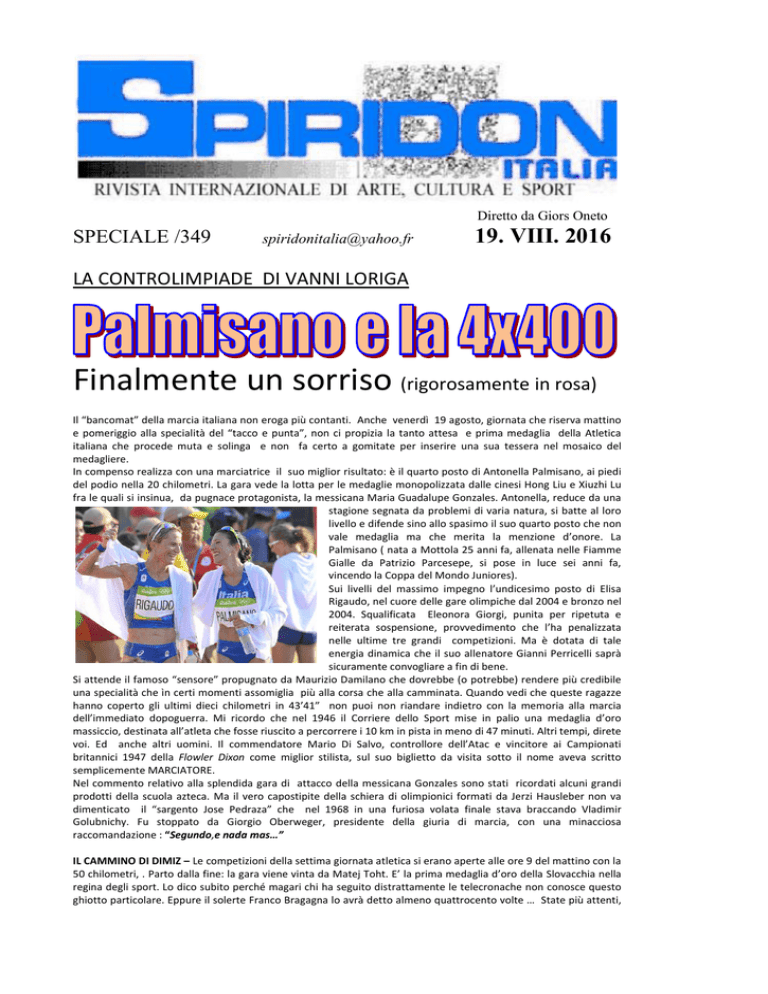 SPIRIDON
ITALIA
RIVISTA INTERNAZIONALE DI ARTE, CULTURA E SPORT

Diretto da Giors Oneto

SPECIALE /349 spiridonitalia@yahoo.fr 19. VIII. 2016

LA CONTROLIMPIADE DI VANNI LORIGA

Palmisano e la 4x400

Finalmente un sorriso (rigorosamente in rosa)

Il "bancomat" della marcia italiana non eroga più contanti. Anche venerdì 19 agosto, giornata che riserva mattino e pomeriggio alla specialità del "tacco e punta", non ci propizia la tanto attesa e prima medaglia della Atletica italiana che procede muta e solinga e non fa certo a gomitate per inserire una sua tessera nel mosaico del medagliere.

In compenso realizza con una marciatrice il suo miglior risultato: è il quarto posto di Antonella Palmisano, ai piedi del podio nella 20 chilometri. La gara vede la lotta per le medaglie monopolizzata dalle cinesi Hong Liu e Xiuzhi Lu fra le quali si insinua, da pugnace protagonista, la messicana Maria Guadalupe Gonzales. Antonella, reduce da una stagione segnata da problemi di varia natura, si batte al loro livello e difende sino allo spasimo il suo quarto posto che non vale medaglia ma che merita la menzione d'onore. La Palmisano ( nata a Mottola 25 anni fa, allenata nelle Fiamme Gialle da Patrizio Parcesepe, si pose in luce sei anni fa, vincendo la Coppa del Mondo Juniores).

Sui livelli del massimo impegno l'undicesimo posto di Elisa Rigaudo, nel cuore delle gare olimpiche dal 2004 e bronzo nel 2004. Squalificata Eleonora Giorgi, punita per ripetuta e reiterata sospensione, provvedimento che l'ha penalizzata nelle ultime tre grandi competizioni. Ma è dotata di tale energia dinamica che il suo allenatore Gianni Perricelli saprà sicuramente convogliare a fin di bene.

Si attende il famoso "sensore" propugnato da Maurizio Damilano che dovrebbe (o potrebbe) rendere più credibile una specialità che in certi momenti assomiglia più alla corsa che alla camminata. Quando vedi che queste ragazze hanno coperto gli ultimi dieci chilometri in 43'41" non puoi non riandare indietro con la memoria alla marcia dell'immediato dopoguerra. Mi ricordo che nel 1946 il Corriere dello Sport mise in palio una medaglia d'oro massiccio, destinata all'atleta che fosse riuscito a percorrere i 10 km in pista in meno di 47 minuti. Altri tempi, direte voi. Ed anche altri uomini. Il commendatore Mario Di Salvo, controllore dell'Atac e vincitore ai Campionati britannici 1947 della Flowler Dixon come miglior stilista, sul suo biglietto da visita sotto il nome aveva scritto semplicemente MARCIATORE.

Nel commento relativo alla splendida gara di attacco della messicana Gonzales sono stati ricordati alcuni grandi prodotti della scuola azteca. Ma il vero capostipite della schiera di olimpionici formati da Jerzi Hausleber non va dimenticato il "sargento Jose Pedraza" che nel 1968 in una furiosa volata finale stava braccando Vladimir Golubnichy. Fu stoppato da Giorgio Oberweger, presidente della giuria di marcia, con una minacciosa raccomandazione : "Segundo,e nada mas…"

IL CAMMINO DI DIMIZ – Le competizioni della settima giornata atletica si erano aperte alle ore 9 del mattino con la 50 chilometri, . Parto dalla fine: la gara viene vinta da Matej Toht. E' la prima medaglia d'oro della Slovacchia nella regina degli sport. Lo dico subito perché magari chi ha seguito distrattamente le telecronache non conosce questo ghiotto particolare. Eppure il solerte Franco Bragagna lo avrà detto almeno quattrocento volte … State più attenti,